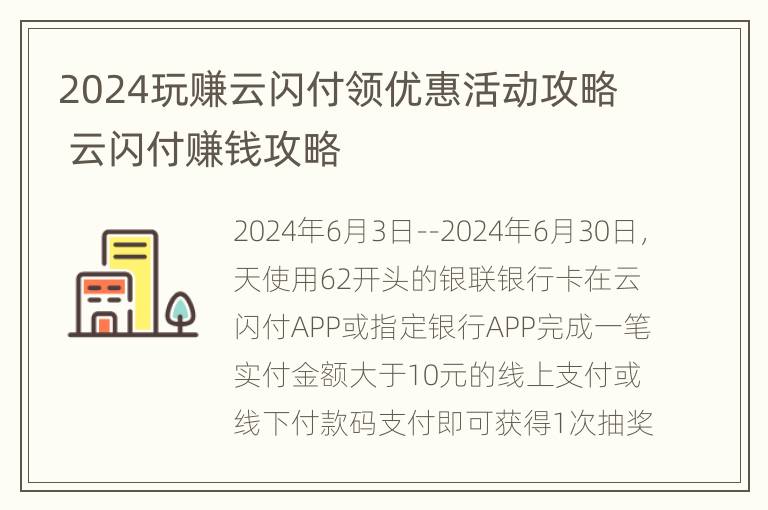 2024玩赚云闪付领优惠活动攻略 云闪付赚钱攻略

2024年6月3日--2024年6月30日，天使用62开头的银联银行卡在云闪付APP或指定银行APP完成一笔实付金额大于10元的线上支付或线下付款码支付即可获得1次抽奖